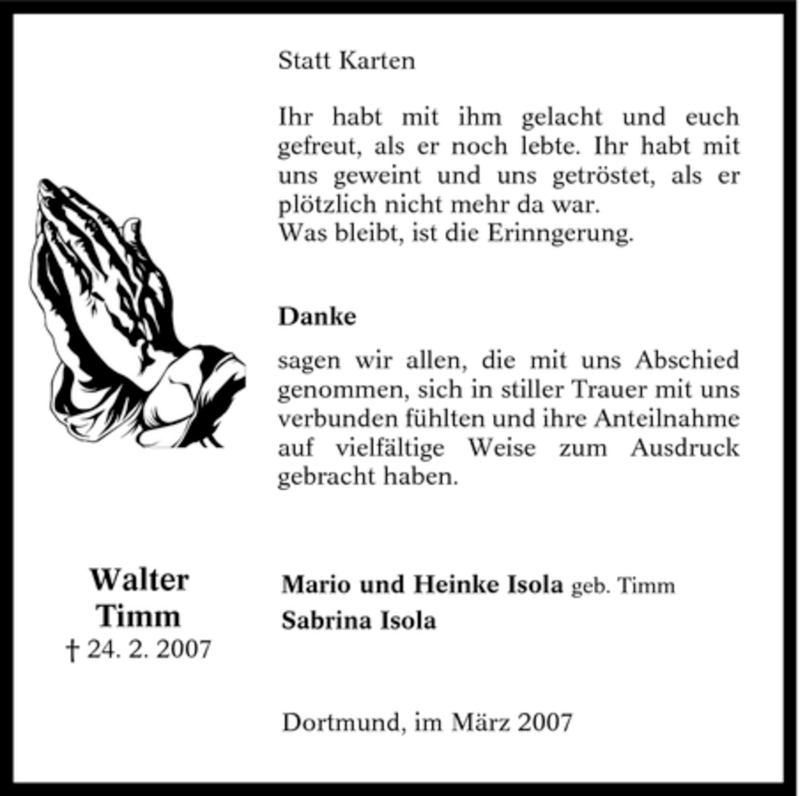 Statt Karten

Ihr habt mit ihm gelacht und euch gefreut, als er noch lebte. Ihr habt mit uns geweint und uns getröstet, als er plötzlich nicht mehr da war.
Was bleibt, ist die Erinngerung.

Danke

sagen wir allen, die mit uns Abschied genommen, sich in stiller Trauer mit uns verbunden fühlten und ihre Anteilnahme auf vielfältige Weise zum Ausdruck gebracht haben.

Walter
Timm
† 24. 2. 2007

Mario und Heinke Isola geb. Timm
Sabrina Isola

Dortmund, im März 2007